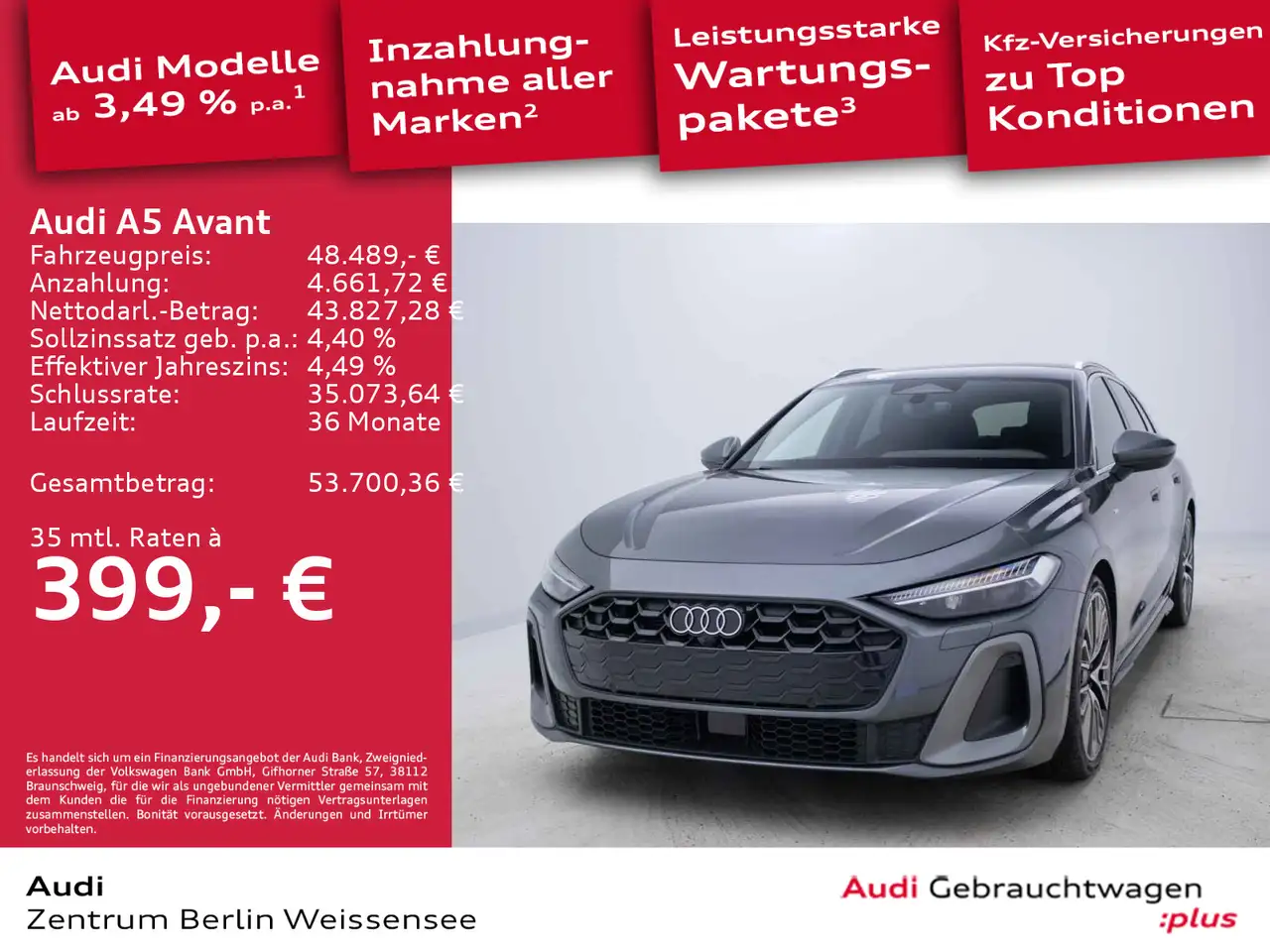 Audi Modelle ab 3,49 % p.a.$^1$

Inzahlungnahme aller Marken$^2$

Leistungsstarke Wartungspakete$^3$

Kfz-Versicherungen zu Top Konditionen

Audi A5 Avant

| | |
|---|---|
| Fahrzeugpreis: | 48.489,- € |
| Anzahlung: | 4.661,72 € |
| Nettodarl.-Betrag: | 43.827,28 € |
| Sollzinssatz geb. p.a.: | 4,40 % |
| Effektiver Jahreszins: | 4,49 % |
| Schlussrate: | 35.073,64 € |
| Laufzeit: | 36 Monate |
| Gesamtbetrag: | 53.700,36 € |

35 mtl. Raten à
399,- €

Es handelt sich um ein Finanzierungsangebot der Audi Bank, Zweigniederlassung der Volkswagen Bank GmbH, Gifhorner Straße 57, 38112 Braunschweig, für die wir als ungebundener Vermittler gemeinsam mit dem Kunden die für die Finanzierung nötigen Vertragsunterlagen zusammenstellen. Bonität vorausgesetzt. Änderungen und Irrtümer vorbehalten.

Audi
Zentrum Berlin Weissensee

Audi Gebrauchtwagen :plus